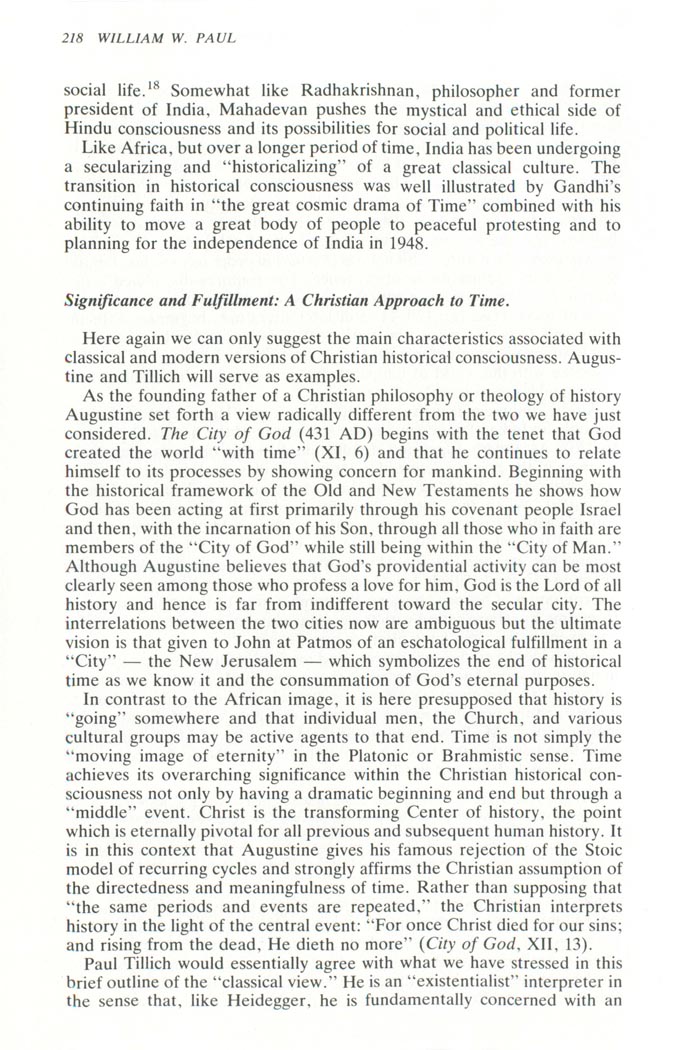 218 WILLIAM W. PAUL

social life.$^{18}$ Somewhat like Radhakrishnan, philosopher and former president of India, Mahadevan pushes the mystical and ethical side of Hindu consciousness and its possibilities for social and political life.

Like Africa, but over a longer period of time, India has been undergoing a secularizing and "historicalizing" of a great classical culture. The transition in historical consciousness was well illustrated by Gandhi's continuing faith in "the great cosmic drama of Time" combined with his ability to move a great body of people to peaceful protesting and to planning for the independence of India in 1948.

Significance and Fulfillment: A Christian Approach to Time.

Here again we can only suggest the main characteristics associated with classical and modern versions of Christian historical consciousness. Augustine and Tillich will serve as examples.

As the founding father of a Christian philosophy or theology of history Augustine set forth a view radically different from the two we have just considered. The City of God (431 AD) begins with the tenet that God created the world "with time" (XI, 6) and that he continues to relate himself to its processes by showing concern for mankind. Beginning with the historical framework of the Old and New Testaments he shows how God has been acting at first primarily through his covenant people Israel and then, with the incarnation of his Son, through all those who in faith are members of the "City of God" while still being within the "City of Man." Although Augustine believes that God's providential activity can be most clearly seen among those who profess a love for him, God is the Lord of all history and hence is far from indifferent toward the secular city. The interrelations between the two cities now are ambiguous but the ultimate vision is that given to John at Patmos of an eschatological fulfillment in a "City" — the New Jerusalem — which symbolizes the end of historical time as we know it and the consummation of God's eternal purposes.

In contrast to the African image, it is here presupposed that history is "going" somewhere and that individual men, the Church, and various cultural groups may be active agents to that end. Time is not simply the "moving image of eternity" in the Platonic or Brahmistic sense. Time achieves its overarching significance within the Christian historical consciousness not only by having a dramatic beginning and end but through a "middle" event. Christ is the transforming Center of history, the point which is eternally pivotal for all previous and subsequent human history. It is in this context that Augustine gives his famous rejection of the Stoic model of recurring cycles and strongly affirms the Christian assumption of the directedness and meaningfulness of time. Rather than supposing that "the same periods and events are repeated," the Christian interprets history in the light of the central event: "For once Christ died for our sins; and rising from the dead, He dieth no more" (City of God, XII, 13).

Paul Tillich would essentially agree with what we have stressed in this brief outline of the "classical view." He is an "existentialist" interpreter in the sense that, like Heidegger, he is fundamentally concerned with an